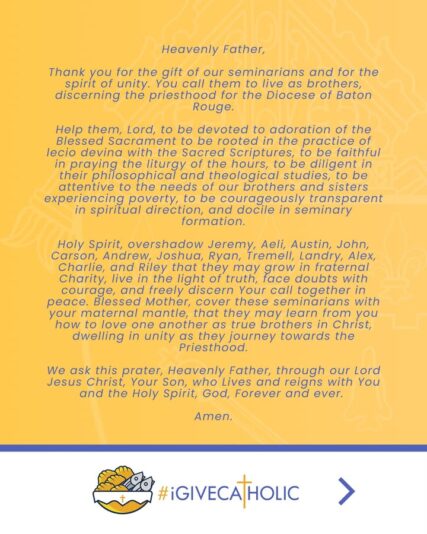 Heavenly Father,

Thank you for the gift of our seminarians and for the spirit of unity. You call them to live as brothers, discerning the priesthood for the Diocese of Baton Rouge.

Help them, Lord, to be devoted to adoration of the Blessed Sacrament to be rooted in the practice of lecio devina with the Sacred Scriptures, to be faithful in praying the liturgy of the hours, to be diligent in their philosophical and theological studies, to be attentive to the needs of our brothers and sisters experiencing poverty, to be courageously transparent in spiritual direction, and docile in seminary formation.

Holy Spirit, overshadow Jeremy, Aeli, Austin, John, Carson, Andrew, Joshua, Ryan, Tremell, Landry, Alex, Charlie, and Riley that they may grow in fraternal Charity, live in the light of truth, face doubts with courage, and freely discern Your call together in peace. Blessed Mother, cover these seminarians with your maternal mantle, that they may learn from you how to love one another as true brothers in Christ, dwelling in unity as they journey towards the Priesthood.

We ask this prater, Heavenly Father, through our Lord Jesus Christ, Your Son, who Lives and reigns with You and the Holy Spirit, God, Forever and ever.

Amen.

#iGIVECATHOLIC